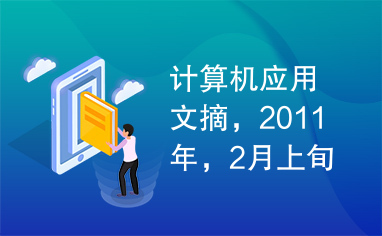 计算机应用文摘，2011年，2月上旬